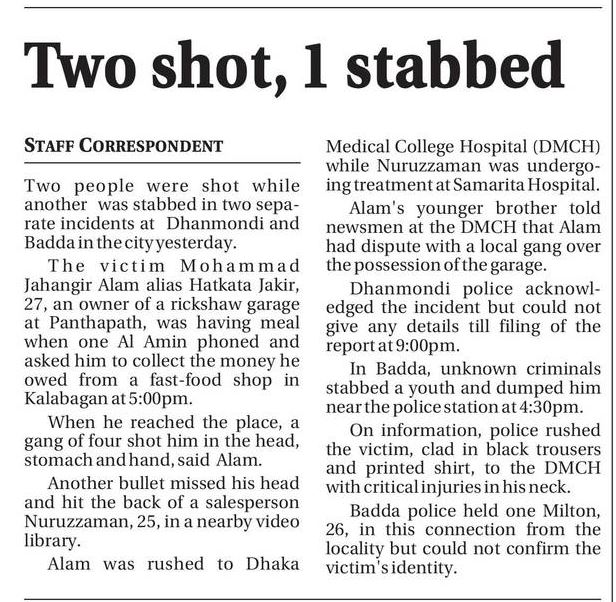 Two shot, 1 stabbed

STAFF CORRESPONDENT

Two people were shot while another was stabbed in two separate incidents at Dhanmondi and Badda in the city yesterday.

The victim Mohammad Jahangir Alam alias Hatkata Jakir, 27, an owner of a rickshaw garage at Panthapath, was having meal when one Al Amin phoned and asked him to collect the money he owed from a fast-food shop in Kalabagan at 5:00pm.

When he reached the place, a gang of four shot him in the head, stomach and hand, said Alam.

Another bullet missed his head and hit the back of a salesperson Nuruzzaman, 25, in a nearby video library.

Alam was rushed to Dhaka Medical College Hospital (DMCH) while Nuruzzaman was undergoing treatment at Samarita Hospital.

Alam's younger brother told newsmen at the DMCH that Alam had dispute with a local gang over the possession of the garage.

Dhanmondi police acknowledged the incident but could not give any details till filing of the report at 9:00pm.

In Badda, unknown criminals stabbed a youth and dumped him near the police station at 4:30pm.

On information, police rushed the victim, clad in black trousers and printed shirt, to the DMCH with critical injuries in his neck.

Badda police held one Milton, 26, in this connection from the locality but could not confirm the victim's identity.